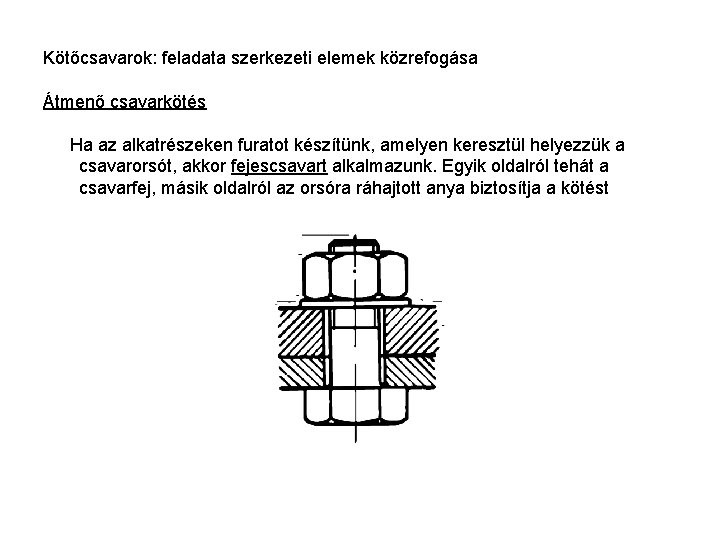 Kötőcsavarok: feladata szerkezeti elemek közrefogása

Átmenő csavarkötés

Ha az alkatrészeken furatot készítünk, amelyen keresztül helyezzük a csavarorsót, akkor fejescsavart alkalmazunk. Egyik oldalról tehát a csavarfej, másik oldalról az orsóra ráhajtott anya biztosítja a kötést